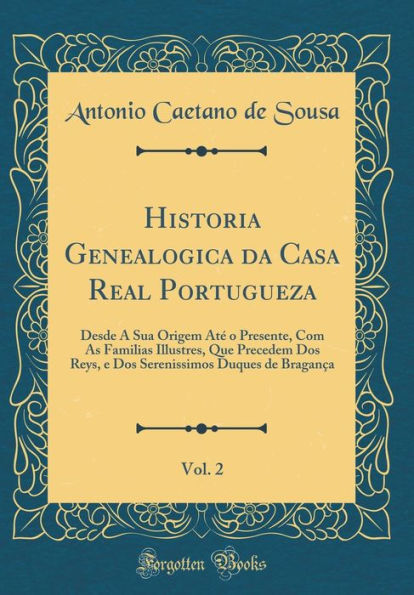 Antonio Caetano de Sousa

Historia Genealogica da Casa Real Portugueza

Desde A Sua Origem Até o Presente, Com As Familias Illustres, Que Precedem Dos Reys, e Dos Serenissimos Duques de Bragança

Vol. 2

Forgotten Books